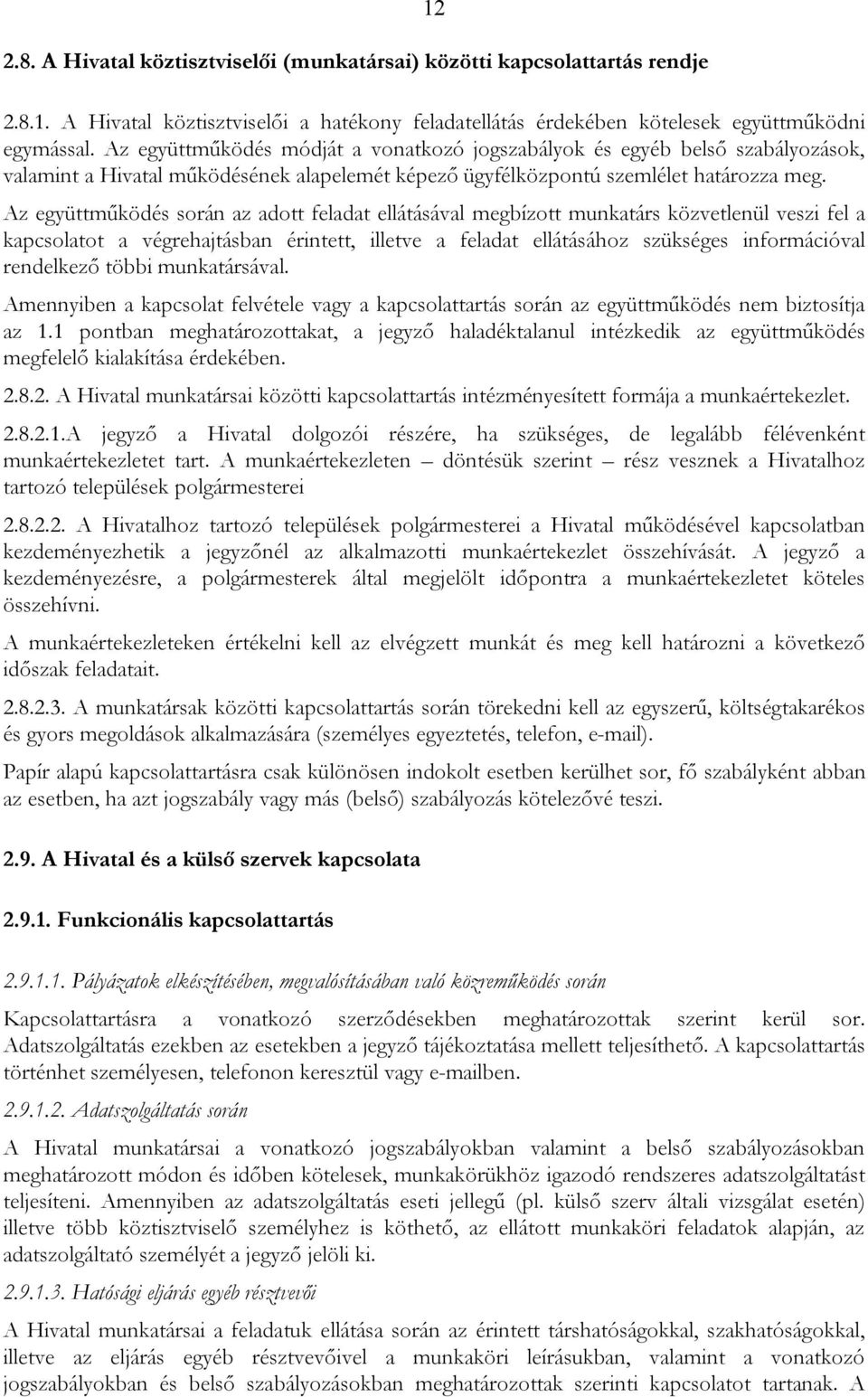 12

2.8. A Hivatal köztisztviselői (munkatársai) közötti kapcsolattartás rendje

2.8.1. A Hivatal köztisztviselői a hatékony feladatellátás érdekében kötelesek együttműködni egymással. Az együttműködés módját a vonatkozó jogszabályok és egyéb belső szabályozások, valamint a Hivatal működésének alapelemét képező ügyfélközpontú szemlélet határozza meg.

Az együttműködés során az adott feladat ellátásával megbízott munkatárs közvetlenül veszi fel a kapcsolatot a végrehajtásban érintett, illetve a feladat ellátásához szükséges információval rendelkező többi munkatársával.

Amennyiben a kapcsolat felvétele vagy a kapcsolattartás során az együttműködés nem biztosítja az 1.1 pontban meghatározottakat, a jegyző haladéktalanul intézkedik az együttműködés megfelelő kialakítása érdekében.

2.8.2. A Hivatal munkatársai közötti kapcsolattartás intézményesített formája a munkaértekezlet.

2.8.2.1.A jegyző a Hivatal dolgozói részére, ha szükséges, de legalább félévenként munkaértekezletet tart. A munkaértekezleten – döntésük szerint – rész vesznek a Hivatalhoz tartozó települések polgármesterei

2.8.2.2. A Hivatalhoz tartozó települések polgármesterei a Hivatal működésével kapcsolatban kezdeményezhetik a jegyzőnél az alkalmazotti munkaértekezlet összehívását. A jegyző a kezdeményezésre, a polgármesterek által megjelölt időpontra a munkaértekezletet köteles összehívni.

A munkaértekezleteken értékelni kell az elvégzett munkát és meg kell határozni a következő időszak feladatait.

2.8.2.3. A munkatársak közötti kapcsolattartás során törekedni kell az egyszerű, költségtakarékos és gyors megoldások alkalmazására (személyes egyeztetés, telefon, e-mail).

Papír alapú kapcsolattartásra csak különösen indokolt esetben kerülhet sor, fő szabályként abban az esetben, ha azt jogszabály vagy más (belső) szabályozás kötelezővé teszi.

2.9. A Hivatal és a külső szervek kapcsolata

2.9.1. Funkcionális kapcsolattartás

2.9.1.1. Pályázatok elkészítésében, megvalósításában való közreműködés során

Kapcsolattartásra a vonatkozó szerződésekben meghatározottak szerint kerül sor. Adatszolgáltatás ezekben az esetekben a jegyző tájékoztatása mellett teljesíthető. A kapcsolattartás történhet személyesen, telefonon keresztül vagy e-mailben.

2.9.1.2. Adatszolgáltatás során

A Hivatal munkatársai a vonatkozó jogszabályokban valamint a belső szabályozásokban meghatározott módon és időben kötelesek, munkakörükhöz igazodó rendszeres adatszolgáltatást teljesíteni. Amennyiben az adatszolgáltatás eseti jellegű (pl. külső szerv általi vizsgálat esetén) illetve több köztisztviselő személyhez is köthető, az ellátott munkaköri feladatok alapján, az adatszolgáltató személyét a jegyző jelöli ki.

2.9.1.3. Hatósági eljárás egyéb résztvevői

A Hivatal munkatársai a feladatuk ellátása során az érintett társhatóságokkal, szakhatóságokkal, illetve az eljárás egyéb résztvevőivel a munkaköri leírásukban, valamint a vonatkozó jogszabályokban és belső szabályozásokban meghatározottak szerinti kapcsolatot tartanak. A